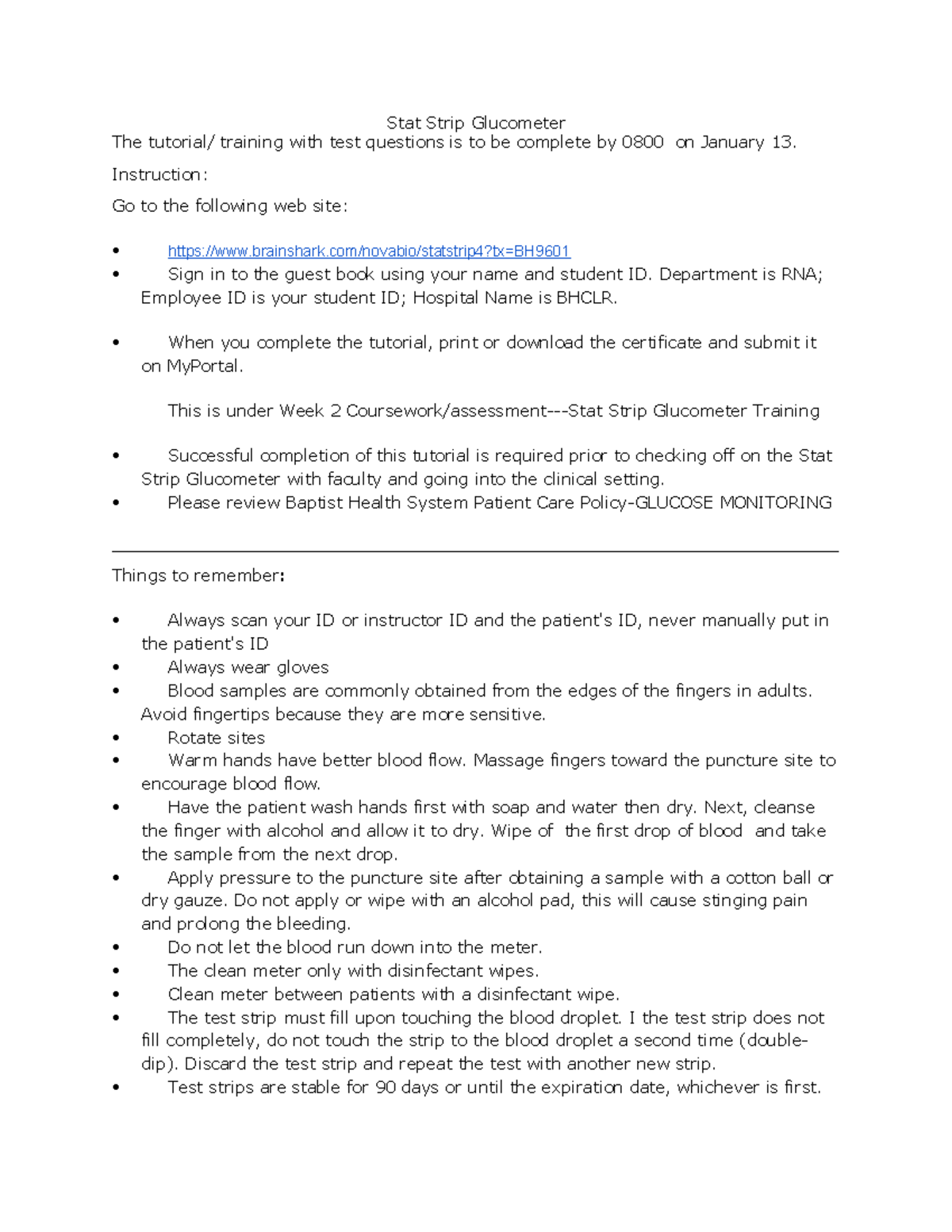 Stat Strip Glucometer
The tutorial/ training with test questions is to be complete by 0800 on January 13.

Instruction:

Go to the following web site:

• https://www.brainshark.com/novabio/statstrip4?tx=BH9601
• Sign in to the guest book using your name and student ID. Department is RNA; Employee ID is your student ID; Hospital Name is BHCLR.

• When you complete the tutorial, print or download the certificate and submit it on MyPortal.

This is under Week 2 Coursework/assessment---Stat Strip Glucometer Training

• Successful completion of this tutorial is required prior to checking off on the Stat Strip Glucometer with faculty and going into the clinical setting.
• Please review Baptist Health System Patient Care Policy-GLUCOSE MONITORING

Things to remember:

• Always scan your ID or instructor ID and the patient's ID, never manually put in the patient's ID
• Always wear gloves
• Blood samples are commonly obtained from the edges of the fingers in adults. Avoid fingertips because they are more sensitive.
• Rotate sites
• Warm hands have better blood flow. Massage fingers toward the puncture site to encourage blood flow.
• Have the patient wash hands first with soap and water then dry. Next, cleanse the finger with alcohol and allow it to dry. Wipe of the first drop of blood and take the sample from the next drop.
• Apply pressure to the puncture site after obtaining a sample with a cotton ball or dry gauze. Do not apply or wipe with an alcohol pad, this will cause stinging pain and prolong the bleeding.
• Do not let the blood run down into the meter.
• The clean meter only with disinfectant wipes.
• Clean meter between patients with a disinfectant wipe.
• The test strip must fill upon touching the blood droplet. I the test strip does not fill completely, do not touch the strip to the blood droplet a second time (double-dip). Discard the test strip and repeat the test with another new strip.
• Test strips are stable for 90 days or until the expiration date, whichever is first.